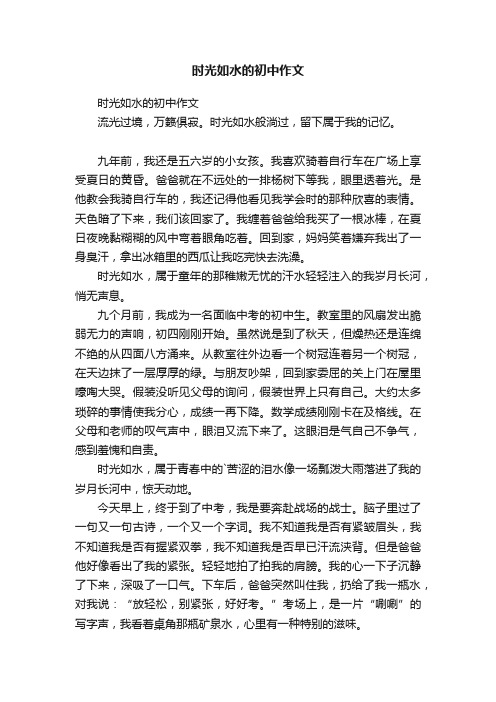 时光如水的初中作文

时光如水的初中作文

流光过境，万籁俱寂。时光如水般淌过，留下属于我的记忆。

九年前，我还是五六岁的小女孩。我喜欢骑着自行车在广场上享受夏日的黄昏。爸爸就在不远处的一排杨树下等我，眼里透着光。是他教会我骑自行车的，我还记得他看见我学会时的那种欣喜的表情。天色暗了下来，我们该回家了。我缠着爸爸给我买了一根冰棒，在夏日夜晚黏糊糊的风中弯着眼角吃着。回到家，妈妈笑着嫌弃我出了一身臭汗，拿出冰箱里的西瓜让我吃完快去洗澡。

时光如水，属于童年的那稚嫩无忧的汗水轻轻注入的我岁月长河，悄无声息。

九个月前，我成为一名面临中考的初中生。教室里的风扇发出脆弱无力的声响，初四刚刚开始。虽然说是到了秋天，但燥热还是连绵不绝的从四面八方涌来。从教室往外边看一个树冠连着另一个树冠，在天边抹了一层厚厚的绿。与朋友吵架，回到家委屈的关上门在屋里嚎啕大哭。假装没听见父母的询问，假装世界上只有自己。大约太多琐碎的事情使我分心，成绩一再下降。数学成绩刚刚卡在及格线。在父母和老师的叹气声中，眼泪又流下来了。这眼泪是气自己不争气，感到羞愧和自责。

时光如水，属于青春中的`苦涩的泪水像一场瓢泼大雨落进了我的岁月长河中，惊天动地。

今天早上，终于到了中考，我是要奔赴战场的战士。脑子里过了一句又一句古诗，一个又一个字词。我不知道我是否有紧皱眉头，我不知道我是否有握紧双拳，我不知道我是否早已汗流浃背。但是爸爸他好像看出了我的紧张。轻轻地拍了拍我的肩膀。我的心一下子沉静了下来，深吸了一口气。下车后，爸爸突然叫住我，扔给了我一瓶水，对我说：“放轻松，别紧张，好好考。”考场上，是一片“唰唰”的写字声，我看着桌角那瓶矿泉水，心里有一种特别的滋味。